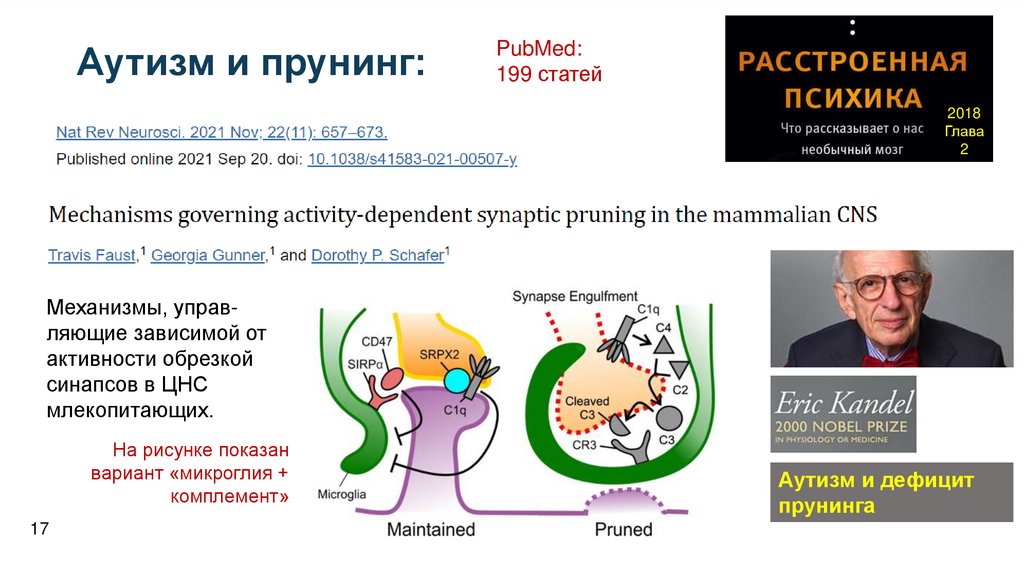 Аутизм и прунинг:

PubMed:
199 статей

РАССТРОЕННАЯ
ПСИХИКА
Что рассказывает о нас
необычный мозг

2018
Глава
2

Nat Rev Neurosci. 2021 Nov; 22(11): 657–673.
Published online 2021 Sep 20. doi: 10.1038/s41583-021-00507-y

Mechanisms governing activity-dependent synaptic pruning in the mammalian CNS

Travis Faust,$^{1}$ Georgia Gunner,$^{1}$ and Dorothy P. Schafer$^{1}$

Механизмы, управляющие зависимой от активности обрезкой синапсов в ЦНС млекопитающих.

На рисунке показан вариант «микроглия + комплемент»

CD47
SIRPα
SRPX2
C1q
Microglia
Maintained
Synapse Engulfment
C1q
C4
C2
Cleaved
C3
CR3
C3
Pruned

Eric Kandel
2000 NOBEL PRIZE
IN PHYSIOLOGY OR MEDICINE

Аутизм и дефицит прунинга

17